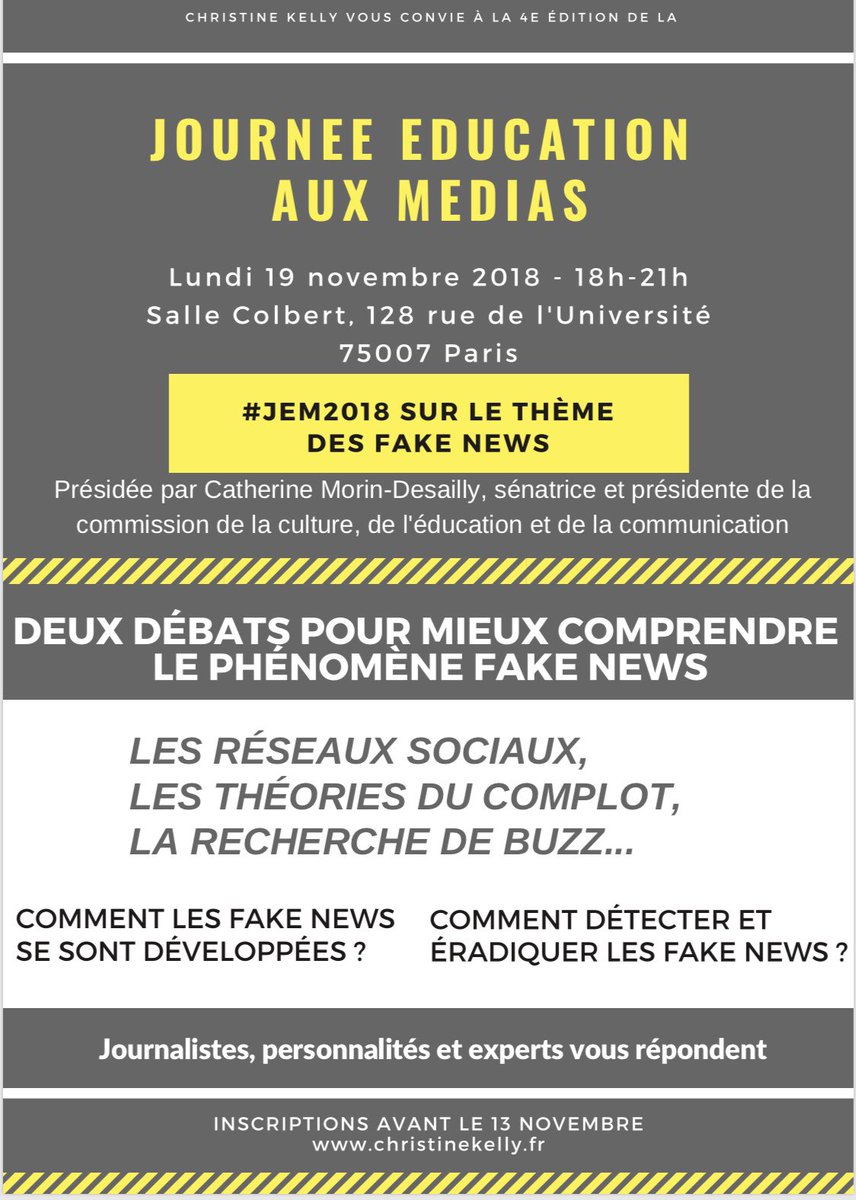 CHRISTINE KELLY VOUS CONVIE À LA 4E ÉDITION DE LA

JOURNEE EDUCATION AUX MEDIAS

Lundi 19 novembre 2018 - 18h-21h
Salle Colbert, 128 rue de l'Université
75007 Paris

#JEM2018 SUR LE THÈME DES FAKE NEWS

Présidée par Catherine Morin-Desailly, sénatrice et présidente de la commission de la culture, de l'éducation et de la communication

DEUX DÉBATS POUR MIEUX COMPRENDRE LE PHÉNOMÈNE FAKE NEWS

LES RÉSEAUX SOCIAUX,
LES THÉORIES DU COMPLOT,
LA RECHERCHE DE BUZZ...

COMMENT LES FAKE NEWS SE SONT DÉVELOPPÉES ?

COMMENT DÉTECTER ET ÉRADIQUER LES FAKE NEWS ?

Journalistes, personnalités et experts vous répondent

INSCRIPTIONS AVANT LE 13 NOVEMBRE
www.christinekelly.fr